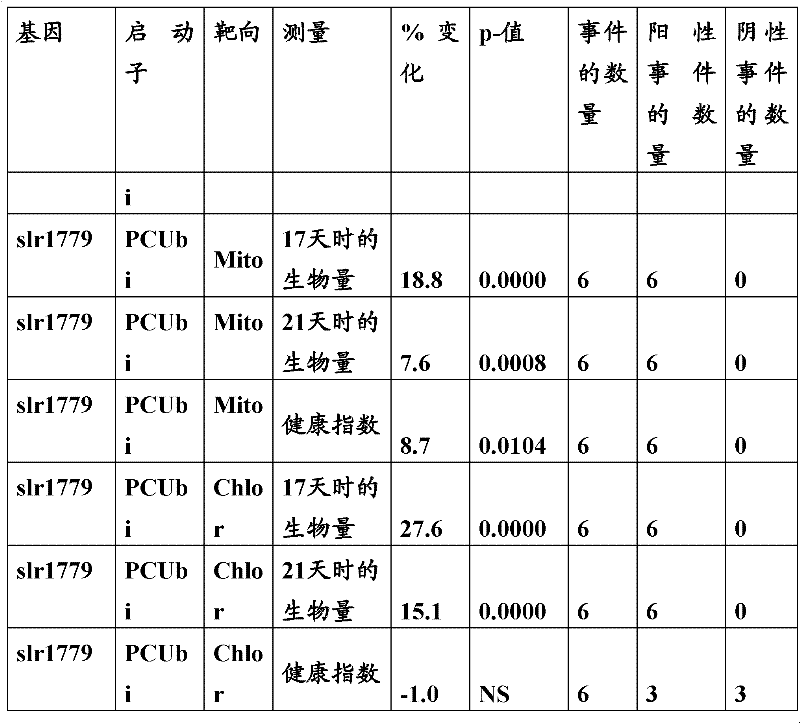 | 基因 | 启动子 | 靶向 | 测量 | % 变化 | p-值 | 事件的数量 | 阳性事件的数量 | 阴性事件的数量 |
|---|---|---|---|---|---|---|---|---|
| | i | | | | | | | |
| slr1779 | PCUbi | Mito | 17天时的生物量 | 18.8 | 0.0000 | 6 | 6 | 0 |
| slr1779 | PCUbi | Mito | 21天时的生物量 | 7.6 | 0.0008 | 6 | 6 | 0 |
| slr1779 | PCUbi | Mito | 健康指数 | 8.7 | 0.0104 | 6 | 6 | 0 |
| slr1779 | PCUbi | Chlor | 17天时的生物量 | 27.6 | 0.0000 | 6 | 6 | 0 |
| slr1779 | PCUbi | Chlor | 21天时的生物量 | 15.1 | 0.0000 | 6 | 6 | 0 |
| slr1779 | PCUbi | Chlor | 健康指数 | -1.0 | NS | 6 | 3 | 3 |